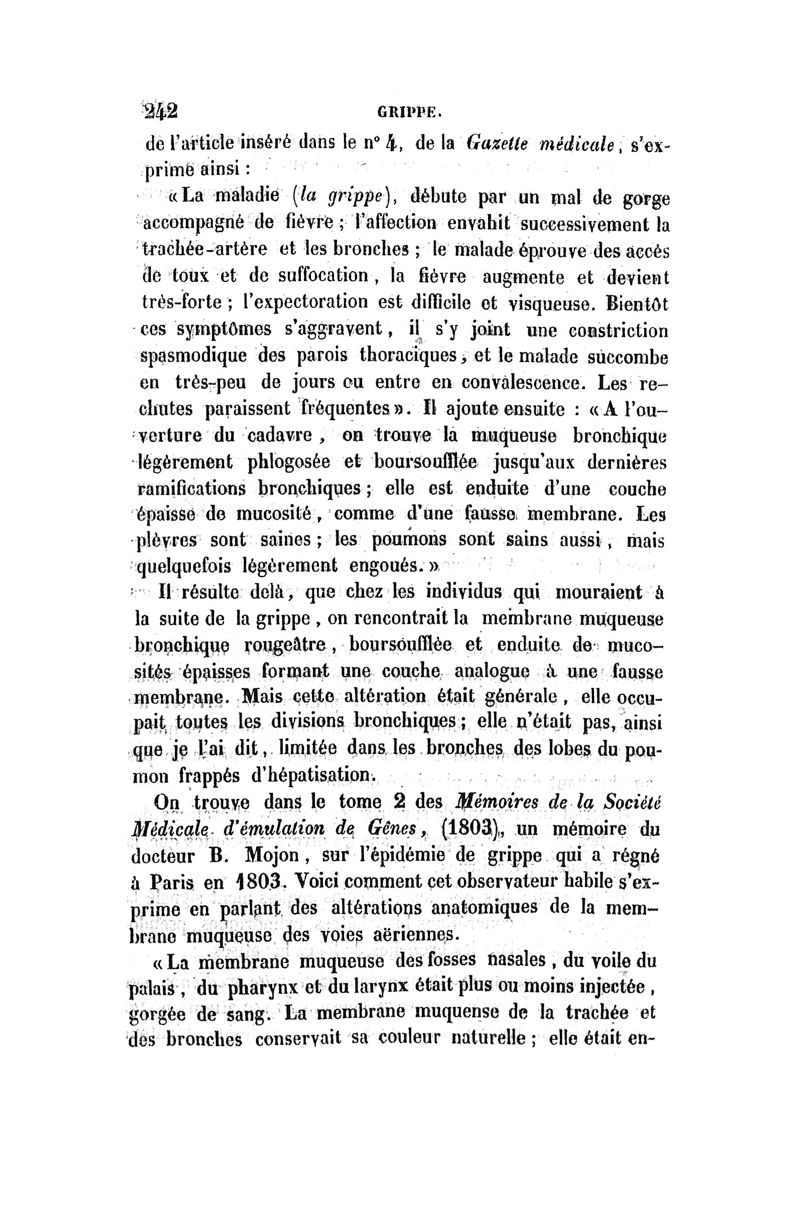 242 GRIPPE.

de l'article inséré dans le n° 4, de la Gazette médicale, s'exprime ainsi :

« La maladie (la grippe), débute par un mal de gorge accompagné de fièvre ; l'affection envahit successivement la trachée-artère et les bronches ; le malade éprouve des accès de toux et de suffocation, la fièvre augmente et devient très-forte ; l'expectoration est difficile et visqueuse. Bientôt ces symptômes s'aggravent, il s'y joint une constriction spasmodique des parois thoraciques, et le malade succombe en très-peu de jours ou entre en convalescence. Les rechutes paraissent fréquentes ». Il ajoute ensuite : « A l'ouverture du cadavre, on trouve la muqueuse bronchique légèrement phlogosée et boursoufflée jusqu'aux dernières ramifications bronchiques ; elle est enduite d'une couche épaisse de mucosité, comme d'une fausse membrane. Les plèvres sont saines ; les poumons sont sains aussi, mais quelquefois légèrement engoués. »

Il résulte delà, que chez les individus qui mouraient à la suite de la grippe, on rencontrait la membrane muqueuse bronchique rougeâtre, boursoufflée et enduite de mucosités épaisses formant une couche analogue à une fausse membrane. Mais cette altération était générale, elle occupait toutes les divisions bronchiques ; elle n'était pas, ainsi que je l'ai dit, limitée dans les bronches des lobes du poumon frappés d'hépatisation.

On trouve dans le tome 2 des Mémoires de la Société Médicale d'émulation de Gênes, (1803), un mémoire du docteur B. Mojon, sur l'épidémie de grippe qui a régné à Paris en 1803. Voici comment cet observateur habile s'exprime en parlant des altérations anatomiques de la membrane muqueuse des voies aëriennes.

« La membrane muqueuse des fosses nasales, du voile du palais, du pharynx et du larynx était plus ou moins injectée, gorgée de sang. La membrane muquense de la trachée et des bronches conservait sa couleur naturelle ; elle était en-